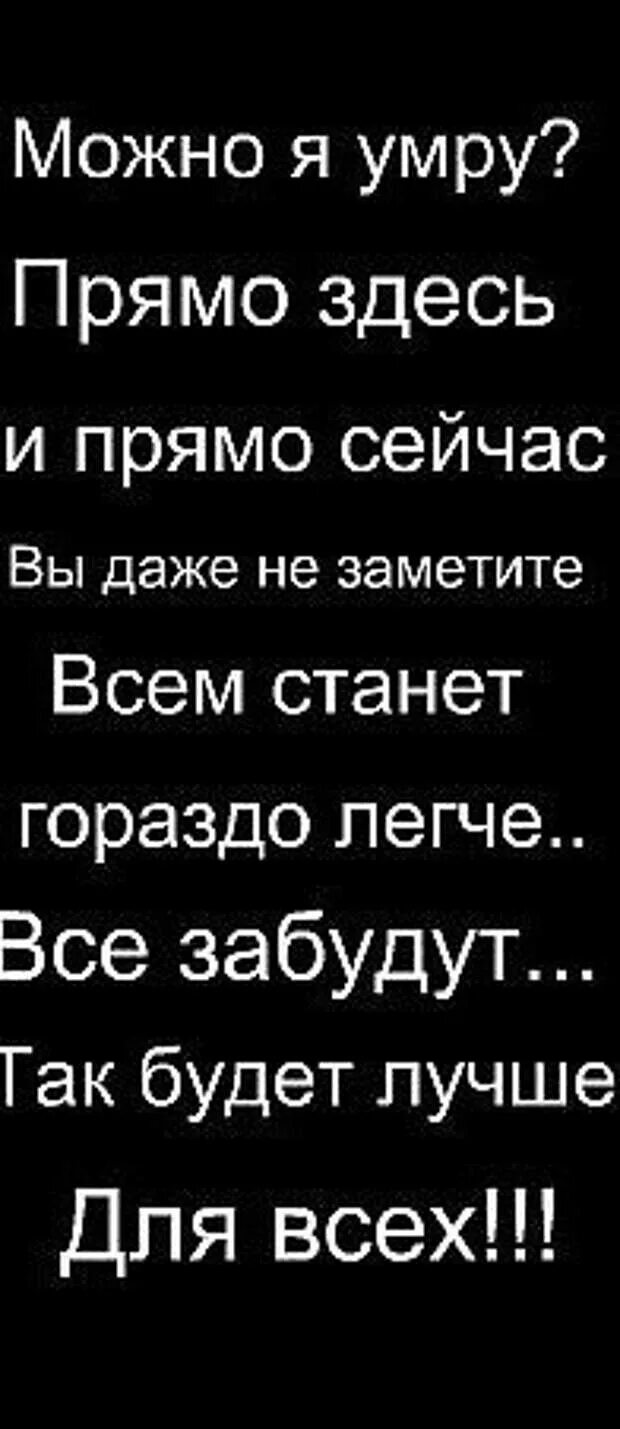 Можно я умру?
Прямо здесь
и прямо сейчас
Вы даже не заметите
Всем станет
гораздо легче..
Все забудут...
Так будет лучше
Для всех!!!